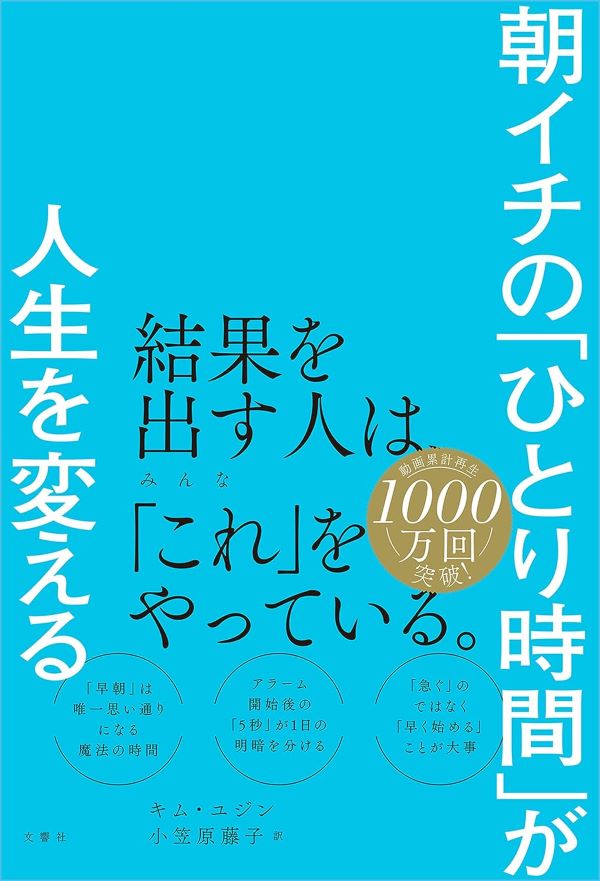 朝イチの「ひとり時間」が

人生を変える

結果を出す人は、みんな「これ」をやっている。

動画累計再生
1000万回突破!

「早朝」は唯一思い通りになる魔法の時間

アラーム開始後の「5秒」が1日の明暗を分ける

「急ぐ」のではなく「早く始める」ことが大事

キム・ユジン
小笠原藤子 訳

文響社